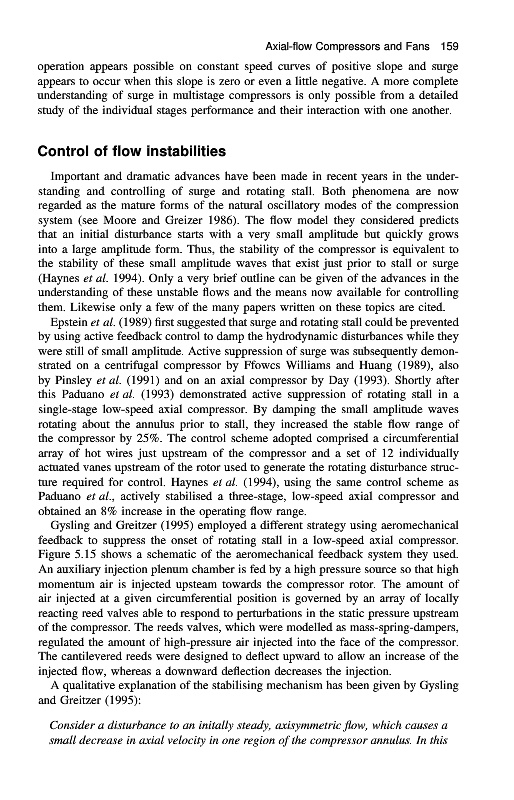 Axial-flow Compressors and Fans 159

operation appears possible on constant speed curves of positive slope and surge appears to occur when this slope is zero or even a little negative. A more complete understanding of surge in multistage compressors is only possible from a detailed study of the individual stages performance and their interaction with one another.

Control of flow instabilities

Important and dramatic advances have been made in recent years in the understanding and controlling of surge and rotating stall. Both phenomena are now regarded as the mature forms of the natural oscillatory modes of the compression system (see Moore and Greizer 1986). The flow model they considered predicts that an initial disturbance starts with a very small amplitude but quickly grows into a large amplitude form. Thus, the stability of the compressor is equivalent to the stability of these small amplitude waves that exist just prior to stall or surge (Haynes et al. 1994). Only a very brief outline can be given of the advances in the understanding of these unstable flows and the means now available for controlling them. Likewise only a few of the many papers written on these topics are cited.

Epstein et al. (1989) first suggested that surge and rotating stall could be prevented by using active feedback control to damp the hydrodynamic disturbances while they were still of small amplitude. Active suppression of surge was subsequently demonstrated on a centrifugal compressor by Ffowcs Williams and Huang (1989), also by Pinsley et al. (1991) and on an axial compressor by Day (1993). Shortly after this Paduano et al. (1993) demonstrated active suppression of rotating stall in a single-stage low-speed axial compressor. By damping the small amplitude waves rotating about the annulus prior to stall, they increased the stable flow range of the compressor by 25%. The control scheme adopted comprised a circumferential array of hot wires just upstream of the compressor and a set of 12 individually actuated vanes upstream of the rotor used to generate the rotating disturbance structure required for control. Haynes et al. (1994), using the same control scheme as Paduano et al., actively stabilised a three-stage, low-speed axial compressor and obtained an 8% increase in the operating flow range.

Gysling and Greitzer (1995) employed a different strategy using aeromechanical feedback to suppress the onset of rotating stall in a low-speed axial compressor. Figure 5.15 shows a schematic of the aeromechanical feedback system they used. An auxiliary injection plenum chamber is fed by a high pressure source so that high momentum air is injected upsteam towards the compressor rotor. The amount of air injected at a given circumferential position is governed by an array of locally reacting reed valves able to respond to perturbations in the static pressure upstream of the compressor. The reeds valves, which were modelled as mass-spring-dampers, regulated the amount of high-pressure air injected into the face of the compressor. The cantilevered reeds were designed to deflect upward to allow an increase of the injected flow, whereas a downward deflection decreases the injection.

A qualitative explanation of the stabilising mechanism has been given by Gysling and Greitzer (1995):

Consider a disturbance to an initally steady, axisymmetric flow, which causes a small decrease in axial velocity in one region of the compressor annulus. In this